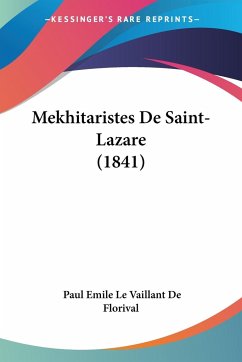 —KESSINGER'S RARE REPRINTS—

Mekhitaristes De Saint-Lazare (1841)

Paul Emile Le Vaillant De Florival